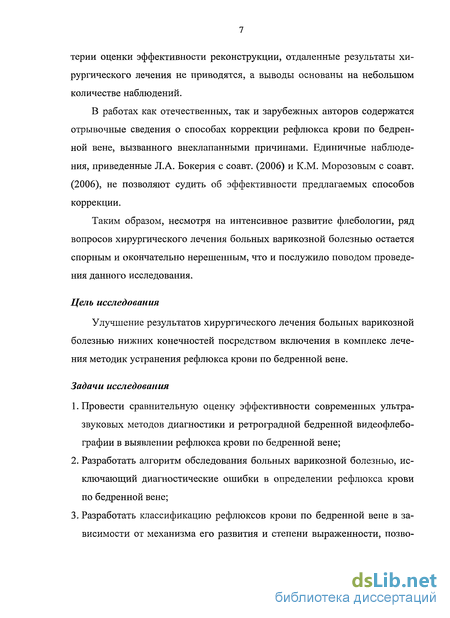 7

терии оценки эффективности реконструкции, отдаленные результаты хирургического лечения не приводятся, а выводы основаны на небольшом количестве наблюдений.

В работах как отечественных, так и зарубежных авторов содержатся отрывочные сведения о способах коррекции рефлюкса крови по бедренной вене, вызванного внеклапанными причинами. Единичные наблюдения, приведенные Л.А. Бокерия с соавт. (2006) и К.М. Морозовым с соавт. (2006), не позволяют судить об эффективности предлагаемых способов коррекции.

Таким образом, несмотря на интенсивное развитие флебологии, ряд вопросов хирургического лечения больных варикозной болезнью остается спорным и окончательно нерешенным, что и послужило поводом проведения данного исследования.

Цель исследования

Улучшение результатов хирургического лечения больных варикозной болезнью нижних конечностей посредством включения в комплекс лечения методик устранения рефлюкса крови по бедренной вене.

Задачи исследования

1. Провести сравнительную оценку эффективности современных ультразвуковых методов диагностики и ретроградной бедренной видеофлебографии в выявлении рефлюкса крови по бедренной вене;

2. Разработать алгоритм обследования больных варикозной болезнью, исключающий диагностические ошибки в определении рефлюкса крови по бедренной вене;

3. Разработать классификацию рефлюксов крови по бедренной вене в зависимости от механизма его развития и степени выраженности, позво-

dsLib.net
библиотека диссертаций